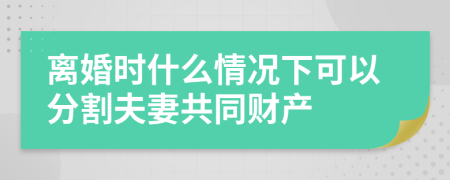 离婚时什么情况下可以分割夫妻共同财产